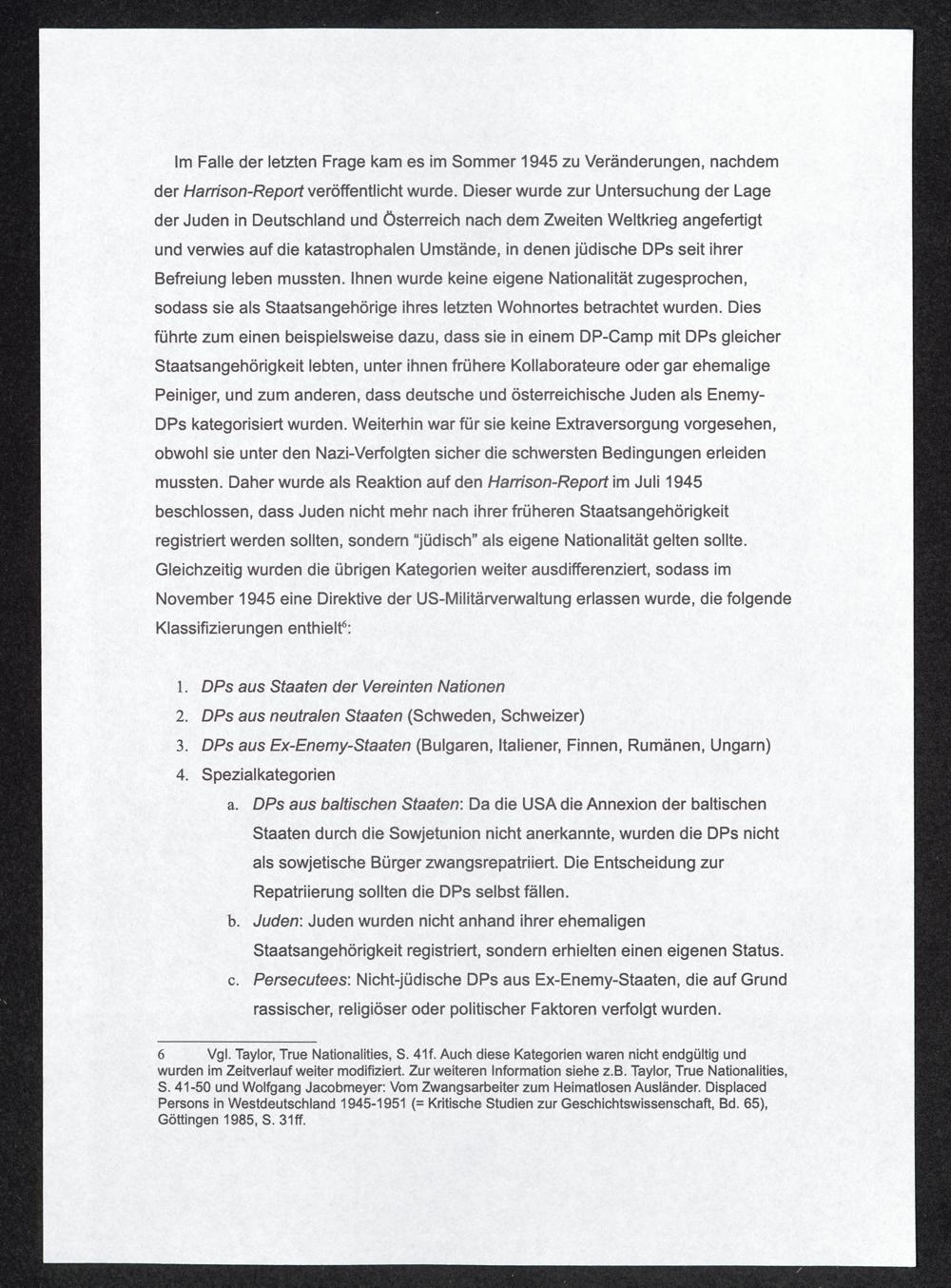 Im Falle der letzten Frage kam es im Sommer 1945 zu Veränderungen, nachdem der Harrison-Report veröffentlicht wurde. Dieser wurde zur Untersuchung der Lage der Juden in Deutschland und Österreich nach dem Zweiten Weltkrieg angefertigt und verwies auf die katastrophalen Umstände, in denen jüdische DPs seit ihrer Befreiung leben mussten. Ihnen wurde keine eigene Nationalität zugesprochen, sodass sie als Staatsangehörige ihres letzten Wohnortes betrachtet wurden. Dies führte zum einen beispielsweise dazu, dass sie in einem DP-Camp mit DPs gleicher Staatsangehörigkeit lebten, unter ihnen frühere Kollaborateure oder gar ehemalige Peiniger, und zum anderen, dass deutsche und österreichische Juden als Enemy-DPs kategorisiert wurden. Weiterhin war für sie keine Extraversorgung vorgesehen, obwohl sie unter den Nazi-Verfolgten sicher die schwersten Bedingungen erleiden mussten. Daher wurde als Reaktion auf den Harrison-Report im Juli 1945 beschlossen, dass Juden nicht mehr nach ihrer früheren Staatsangehörigkeit registriert werden sollten, sondern "jüdisch" als eigene Nationalität gelten sollte. Gleichzeitig wurden die übrigen Kategorien weiter ausdifferenziert, sodass im November 1945 eine Direktive der US-Militärverwaltung erlassen wurde, die folgende Klassifizierungen enthielt$^6$:

1. DPs aus Staaten der Vereinten Nationen
2. DPs aus neutralen Staaten (Schweden, Schweizer)
3. DPs aus Ex-Enemy-Staaten (Bulgaren, Italiener, Finnen, Rumänen, Ungarn)
4. Spezialkategorien
a. DPs aus baltischen Staaten: Da die USA die Annexion der baltischen Staaten durch die Sowjetunion nicht anerkannte, wurden die DPs nicht als sowjetische Bürger zwangsrepatriiert. Die Entscheidung zur Repatriierung sollten die DPs selbst fällen.
b. Juden: Juden wurden nicht anhand ihrer ehemaligen Staatsangehörigkeit registriert, sondern erhielten einen eigenen Status.
c. Persecutees: Nicht-jüdische DPs aus Ex-Enemy-Staaten, die auf Grund rassischer, religiöser oder politischer Faktoren verfolgt wurden.

6 Vgl. Taylor, True Nationalities, S. 41f. Auch diese Kategorien waren nicht endgültig und wurden im Zeitverlauf weiter modifiziert. Zur weiteren Information siehe z.B. Taylor, True Nationalities, S. 41-50 und Wolfgang Jacobmeyer: Vom Zwangsarbeiter zum Heimatlosen Ausländer. Displaced Persons in Westdeutschland 1945-1951 (= Kritische Studien zur Geschichtswissenschaft, Bd. 65), Göttingen 1985, S. 31ff.